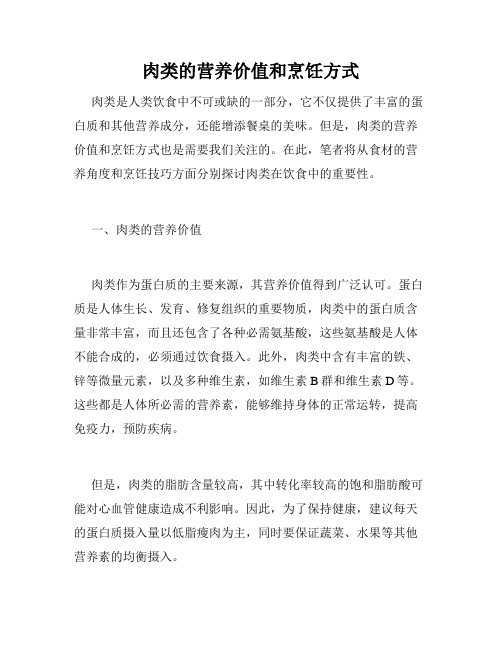 肉类的营养价值和烹饪方式

肉类是人类饮食中不可或缺的一部分，它不仅提供了丰富的蛋白质和其他营养成分，还能增添餐桌的美味。但是，肉类的营养价值和烹饪方式也是需要我们关注的。在此，笔者将从食材的营养角度和烹饪技巧方面分别探讨肉类在饮食中的重要性。

一、肉类的营养价值

肉类作为蛋白质的主要来源，其营养价值得到广泛认可。蛋白质是人体生长、发育、修复组织的重要物质，肉类中的蛋白质含量非常丰富，而且还包含了各种必需氨基酸，这些氨基酸是人体不能合成的，必须通过饮食摄入。此外，肉类中含有丰富的铁、锌等微量元素，以及多种维生素，如维生素 B 群和维生素 D 等。这些都是人体所必需的营养素，能够维持身体的正常运转，提高免疫力，预防疾病。

但是，肉类的脂肪含量较高，其中转化率较高的饱和脂肪酸可能对心血管健康造成不利影响。因此，为了保持健康，建议每天的蛋白质摄入量以低脂瘦肉为主，同时要保证蔬菜、水果等其他营养素的均衡摄入。